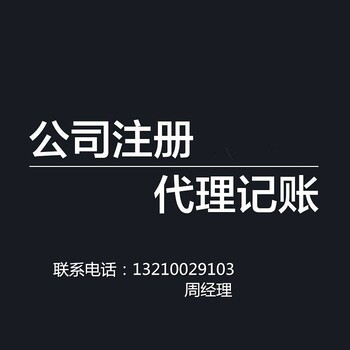 公司注册

代理记账

联系电话：13210029103
周经理